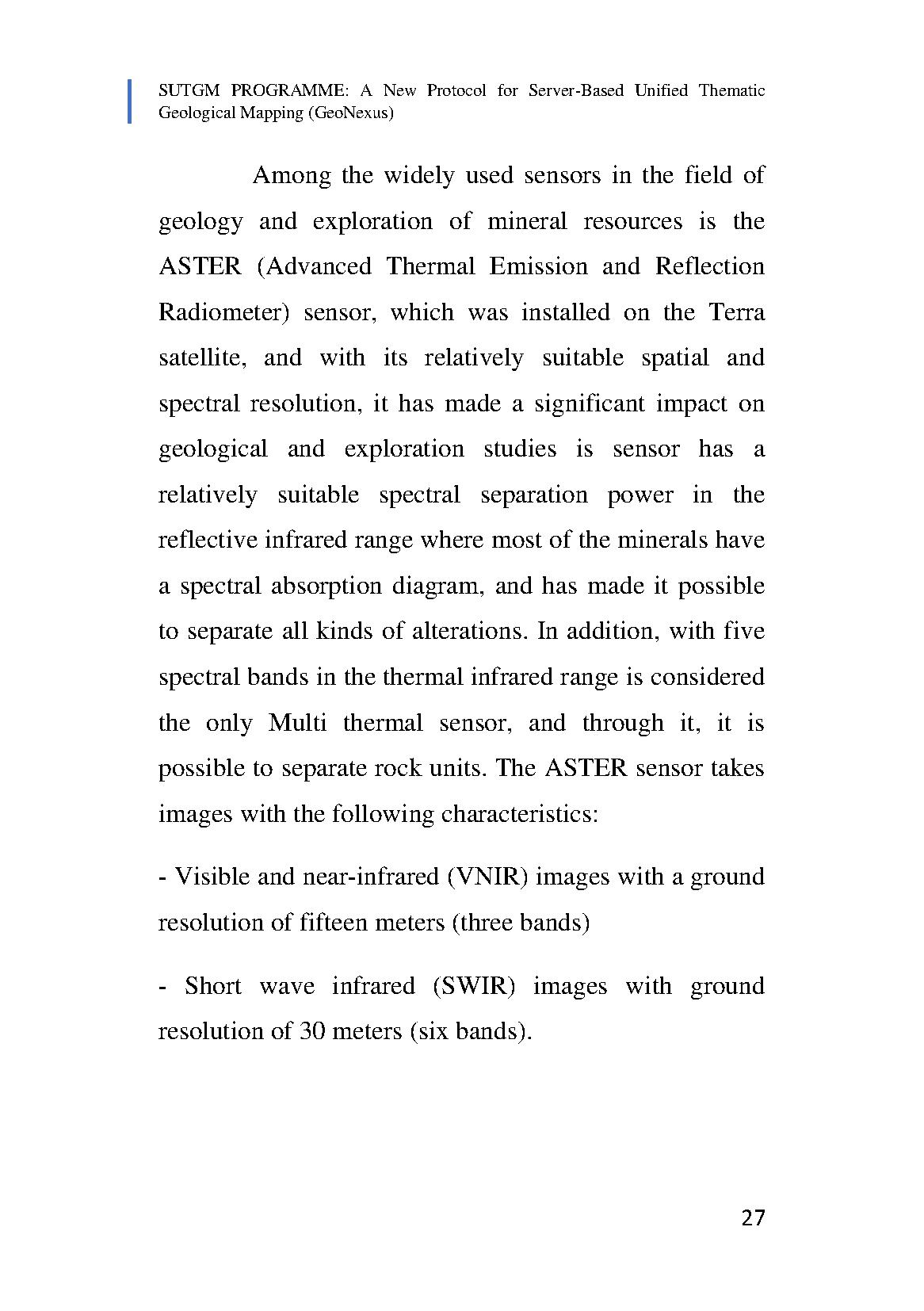 SUTGM PROGRAMME: A New Protocol for Server-Based Unified Thematic Geological Mapping (GeoNexus)

Among the widely used sensors in the field of geology and exploration of mineral resources is the ASTER (Advanced Thermal Emission and Reflection Radiometer) sensor, which was installed on the Terra satellite, and with its relatively suitable spatial and spectral resolution, it has made a significant impact on geological and exploration studies is sensor has a relatively suitable spectral separation power in the reflective infrared range where most of the minerals have a spectral absorption diagram, and has made it possible to separate all kinds of alterations. In addition, with five spectral bands in the thermal infrared range is considered the only Multi thermal sensor, and through it, it is possible to separate rock units. The ASTER sensor takes images with the following characteristics:

- Visible and near-infrared (VNIR) images with a ground resolution of fifteen meters (three bands)

- Short wave infrared (SWIR) images with ground resolution of 30 meters (six bands).

27